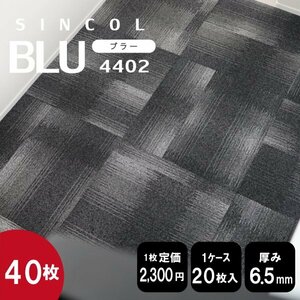 SINCOL
BLU
ブラー
4402

40枚

1枚定価
2,300円

1ケース
20枚入

厚み
6.5mm